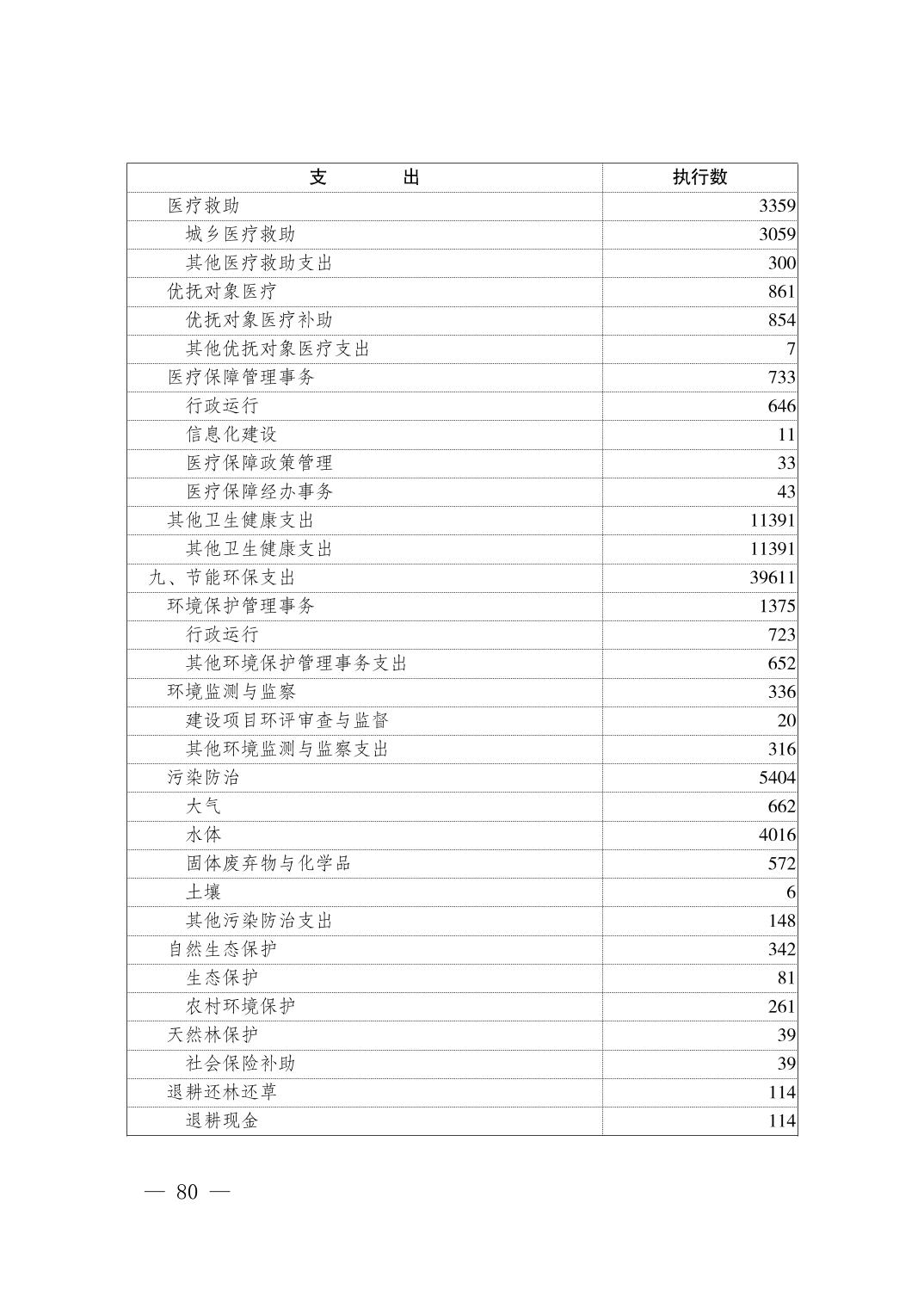 | 支　　出 | 执行数 |
|---|---|
| 医疗救助 | 3359 |
| 城乡医疗救助 | 3059 |
| 其他医疗救助支出 | 300 |
| 优抚对象医疗 | 861 |
| 优抚对象医疗补助 | 854 |
| 其他优抚对象医疗支出 | 7 |
| 医疗保障管理事务 | 733 |
| 行政运行 | 646 |
| 信息化建设 | 11 |
| 医疗保障政策管理 | 33 |
| 医疗保障经办事务 | 43 |
| 其他卫生健康支出 | 11391 |
| 其他卫生健康支出 | 11391 |
| 九、节能环保支出 | 39611 |
| 环境保护管理事务 | 1375 |
| 行政运行 | 723 |
| 其他环境保护管理事务支出 | 652 |
| 环境监测与监察 | 336 |
| 建设项目环评审查与监督 | 20 |
| 其他环境监测与监察支出 | 316 |
| 污染防治 | 5404 |
| 大气 | 662 |
| 水体 | 4016 |
| 固体废弃物与化学品 | 572 |
| 土壤 | 6 |
| 其他污染防治支出 | 148 |
| 自然生态保护 | 342 |
| 生态保护 | 81 |
| 农村环境保护 | 261 |
| 天然林保护 | 39 |
| 社会保险补助 | 39 |
| 退耕还林还草 | 114 |
| 退耕现金 | 114 |

— 80 —